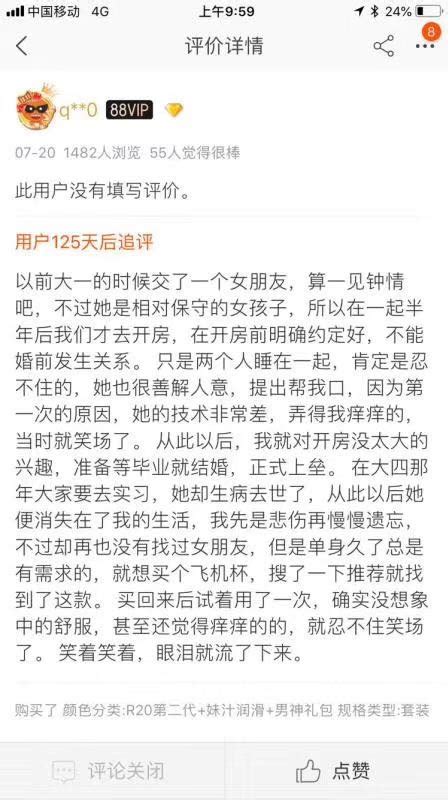 中国移动 4G 上午9:59 24%

评价详情

8

q**0 88VIP

07-20 1482人浏览 55人觉得很棒

此用户没有填写评价。

用户125天后追评

以前大一的时候交了一个女朋友，算一见钟情吧，不过她是相对保守的女孩子，所以在一起半年后我们才去开房，在开房前明确约定好，不能婚前发生关系。只是两个人睡在一起，肯定是忍不住的，她也很善解人意，提出帮我口，因为第一次的原因，她的技术非常差，弄得我痒痒的，当时就笑场了。从此以后，我就对开房没太大的兴趣，准备等毕业就结婚，正式上垒。在大四那年大家要去实习，她却生病去世了，从此以后她便消失在了我的生活，我先是悲伤再慢慢遗忘，不过却再也没有找过女朋友，但是单身久了总是有需求的，就想买个飞机杯，搜了一下推荐就找到了这款。买回来后试着用了一次，确实没想象中的舒服，甚至还觉得痒痒的的，就忍不住笑场了。笑着笑着，眼泪就流了下来。

购买了 颜色分类:R20第二代+妹汁润滑+男神礼包 规格类型:套装

评论关闭 点赞